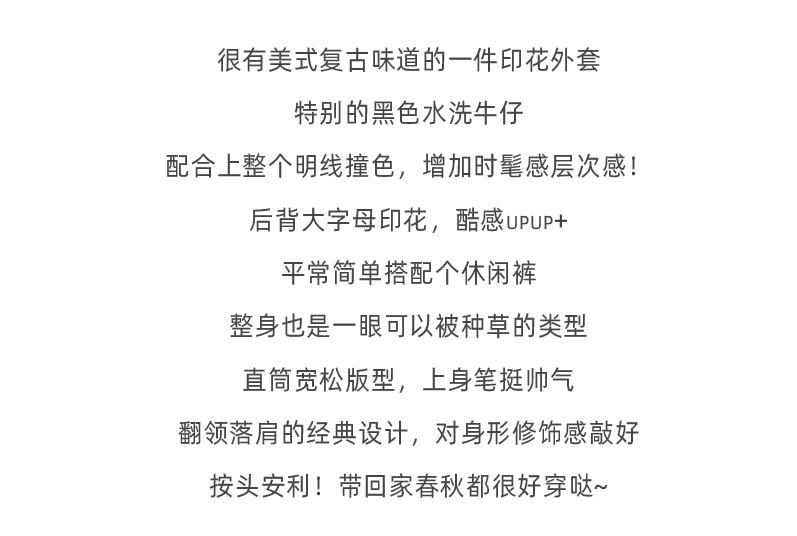 很有美式复古味道的一件印花外套

特别的黑色水洗牛仔

配合上整个明线撞色，增加时髦感层次感！

后背大字母印花，酷感UPUP+

平常简单搭配个休闲裤

整身也是一眼可以被种草的类型

直筒宽松版型，上身笔挺帅气

翻领落肩的经典设计，对身形修饰感敲好

按头安利！带回家春秋都很好穿哒~